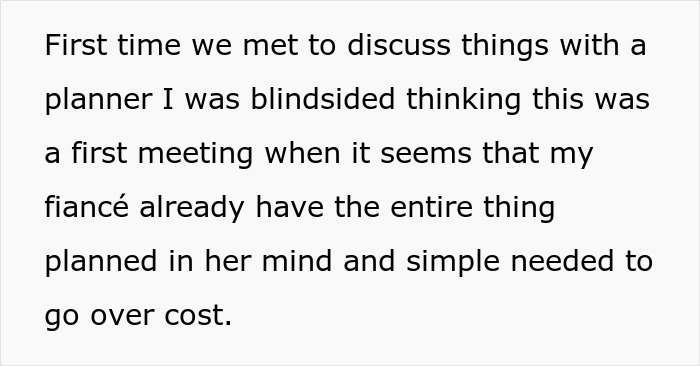 First time we met to discuss things with a planner I was blindsided thinking this was a first meeting when it seems that my fiancé already have the entire thing planned in her mind and simple needed to go over cost.